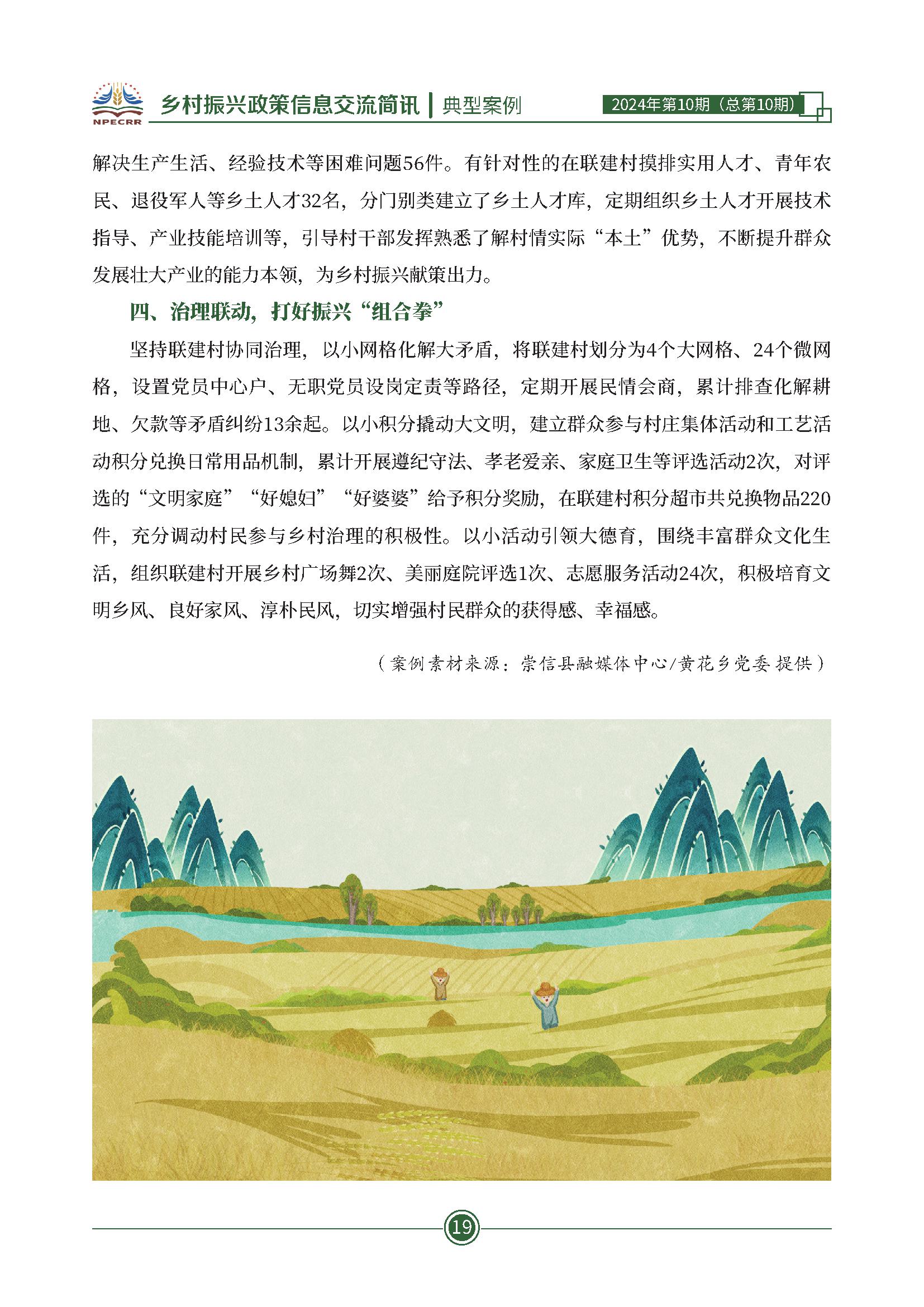 NPECRR 乡村振兴政策信息交流简讯 | 典型案例 2024年第10期（总第10期）

解决生产生活、经验技术等困难问题56件。有针对性的在联建村摸排实用人才、青年农民、退役军人等乡土人才32名，分门别类建立了乡土人才库，定期组织乡土人才开展技术指导、产业技能培训等，引导村干部发挥熟悉了解村情实际“本土”优势，不断提升群众发展壮大产业的能力本领，为乡村振兴献策出力。

四、治理联动，打好振兴“组合拳”

坚持联建村协同治理，以小网格化解大矛盾，将联建村划分为4个大网格、24个微网格，设置党员中心户、无职党员设岗定责等路径，定期开展民情会商，累计排查化解耕地、欠款等矛盾纠纷13余起。以小积分撬动大文明，建立群众参与村庄集体活动和工艺活动积分兑换日常用品机制，累计开展遵纪守法、孝老爱亲、家庭卫生等评选活动2次，对评选的“文明家庭”“好媳妇”“好婆婆”给予积分奖励，在联建村积分超市共兑换物品220件，充分调动村民参与乡村治理的积极性。以小活动引领大德育，围绕丰富群众文化生活，组织联建村开展乡村广场舞2次、美丽庭院评选1次、志愿服务活动24次，积极培育文明乡风、良好家风、淳朴民风，切实增强村民群众的获得感、幸福感。

（案例素材来源：崇信县融媒体中心/黄花乡党委 提供）

19